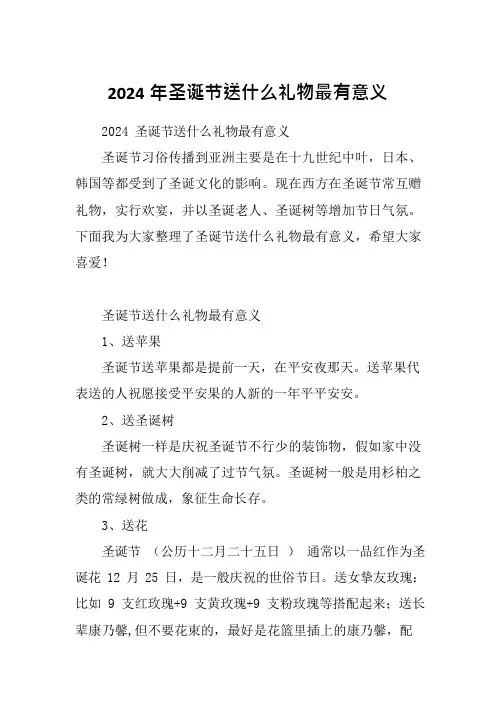 2024 年圣诞节送什么礼物最有意义

2024 圣诞节送什么礼物最有意义

圣诞节习俗传播到亚洲主要是在十九世纪中叶，日本、韩国等都受到了圣诞文化的影响。现在西方在圣诞节常互赠礼物，实行欢宴，并以圣诞老人、圣诞树等增加节日气氛。下面我为大家整理了圣诞节送什么礼物最有意义，希望大家喜爱！

圣诞节送什么礼物最有意义

1、送苹果

圣诞节送苹果都是提前一天，在平安夜那天。送苹果代表送的人祝愿接受平安果的人新的一年平平安安。

2、送圣诞树

圣诞树一样是庆祝圣诞节不行少的装饰物，假如家中没有圣诞树，就大大削减了过节气氛。圣诞树一般是用杉柏之类的常绿树做成，象征生命长存。

3、送花

圣诞节 （公历十二月二十五日 ） 通常以一品红作为圣诞花 12 月 25 日，是一般庆祝的世俗节日。送女挚友玫瑰：比如 9 支红玫瑰+9 支黄玫瑰+9 支粉玫瑰等搭配起来；送长辈康乃馨,但不要花束的，最好是花篮里插上的康乃馨，配